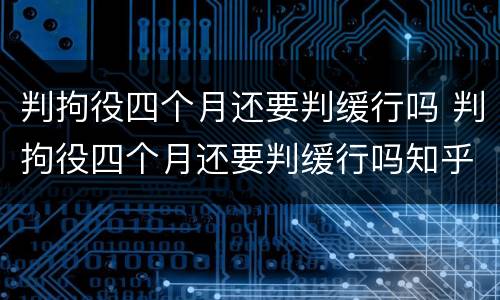 判拘役四个月还要判缓行吗 判拘役四个月还要判缓行吗知乎